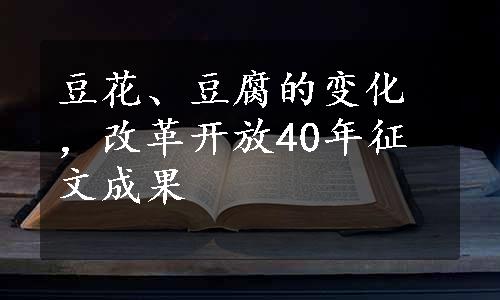 豆花、豆腐的变化，改革开放40年征文成果